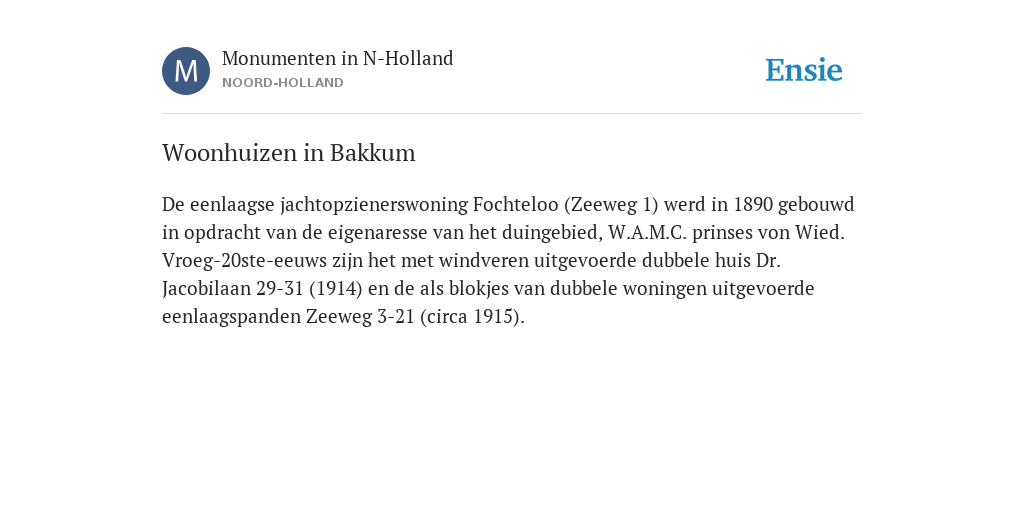 M

Monumenten in N-Holland
NOORD-HOLLAND

Ensie

Woonhuizen in Bakkum

De eenlaagse jachtopzienerswoning Fochteloo (Zeeweg 1) werd in 1890 gebouwd in opdracht van de eigenaresse van het duingebied, W.A.M.C. prinses von Wied. Vroeg-20ste-eeuws zijn het met windveren uitgevoerde dubbele huis Dr. Jacobilaan 29-31 (1914) en de als blokjes van dubbele woningen uitgevoerde eenlaagspanden Zeeweg 3-21 (circa 1915).